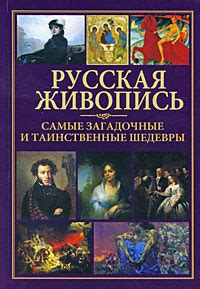 РУССКАЯ ЖИВОПИСЬ

САМЫЕ ЗАГАДОЧНЫЕ И ТАИНСТВЕННЫЕ ШЕДЕВРЫ